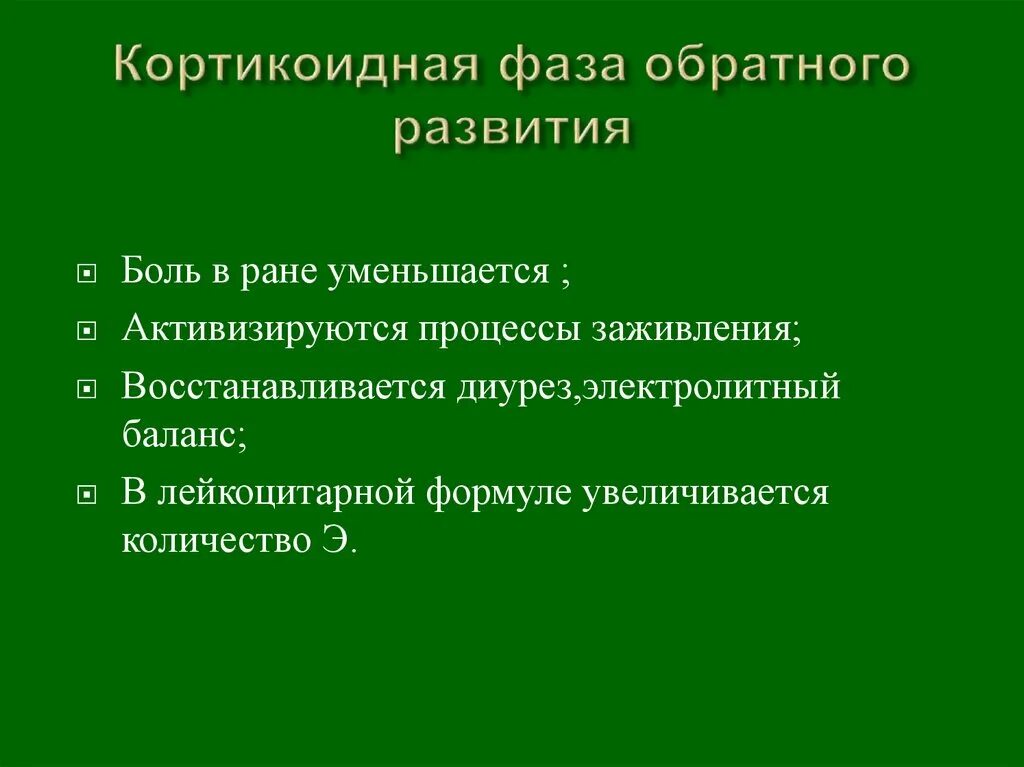 Кортикоидная фаза обратного развития

Боль в ране уменьшается ;

Активизируются процессы заживления;

Восстанавливается диурез,электролитный баланс;

В лейкоцитарной формуле увеличивается количество Э.